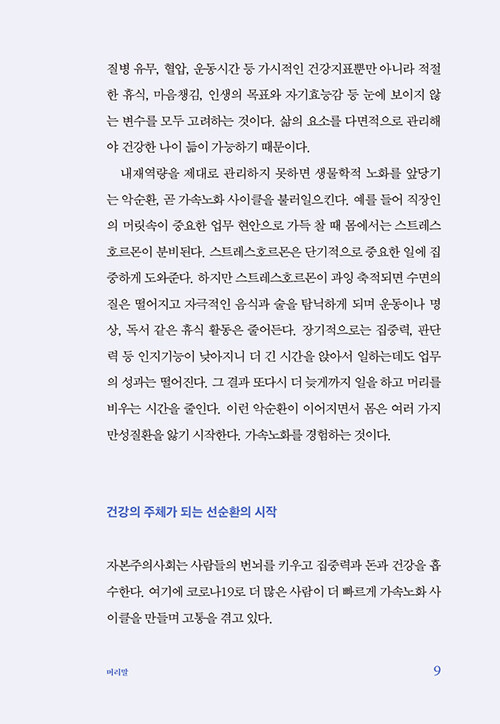 질병 유무, 혈압, 운동시간 등 가시적인 건강지표뿐만 아니라 적절한 휴식, 마음챙김, 인생의 목표와 자기효능감 등 눈에 보이지 않는 변수를 모두 고려하는 것이다. 삶의 요소를 다면적으로 관리해야 건강한 나이 듦이 가능하기 때문이다.

내재역량을 제대로 관리하지 못하면 생물학적 노화를 앞당기는 악순환, 곧 가속노화 사이클을 불러일으킨다. 예를 들어 직장인의 머릿속이 중요한 업무 현안으로 가득 찰 때 몸에서는 스트레스호르몬이 분비된다. 스트레스호르몬은 단기적으로 중요한 일에 집중하게 도와준다. 하지만 스트레스호르몬이 과잉 축적되면 수면의 질은 떨어지고 자극적인 음식과 술을 탐닉하게 되며 운동이나 명상, 독서 같은 휴식 활동은 줄어든다. 장기적으로는 집중력, 판단력 등 인지기능이 낮아지니 더 긴 시간을 앉아서 일하는데도 업무의 성과는 떨어진다. 그 결과 또다시 더 늦게까지 일을 하고 머리를 비우는 시간을 줄인다. 이런 악순환이 이어지면서 몸은 여러 가지 만성질환을 앓기 시작한다. 가속노화를 경험하는 것이다.

건강의 주체가 되는 선순환의 시작

자본주의사회는 사람들의 번뇌를 키우고 집중력과 돈과 건강을 흡수한다. 여기에 코로나19로 더 많은 사람이 더 빠르게 가속노화 사이클을 만들며 고통을 겪고 있다.

머리말 9